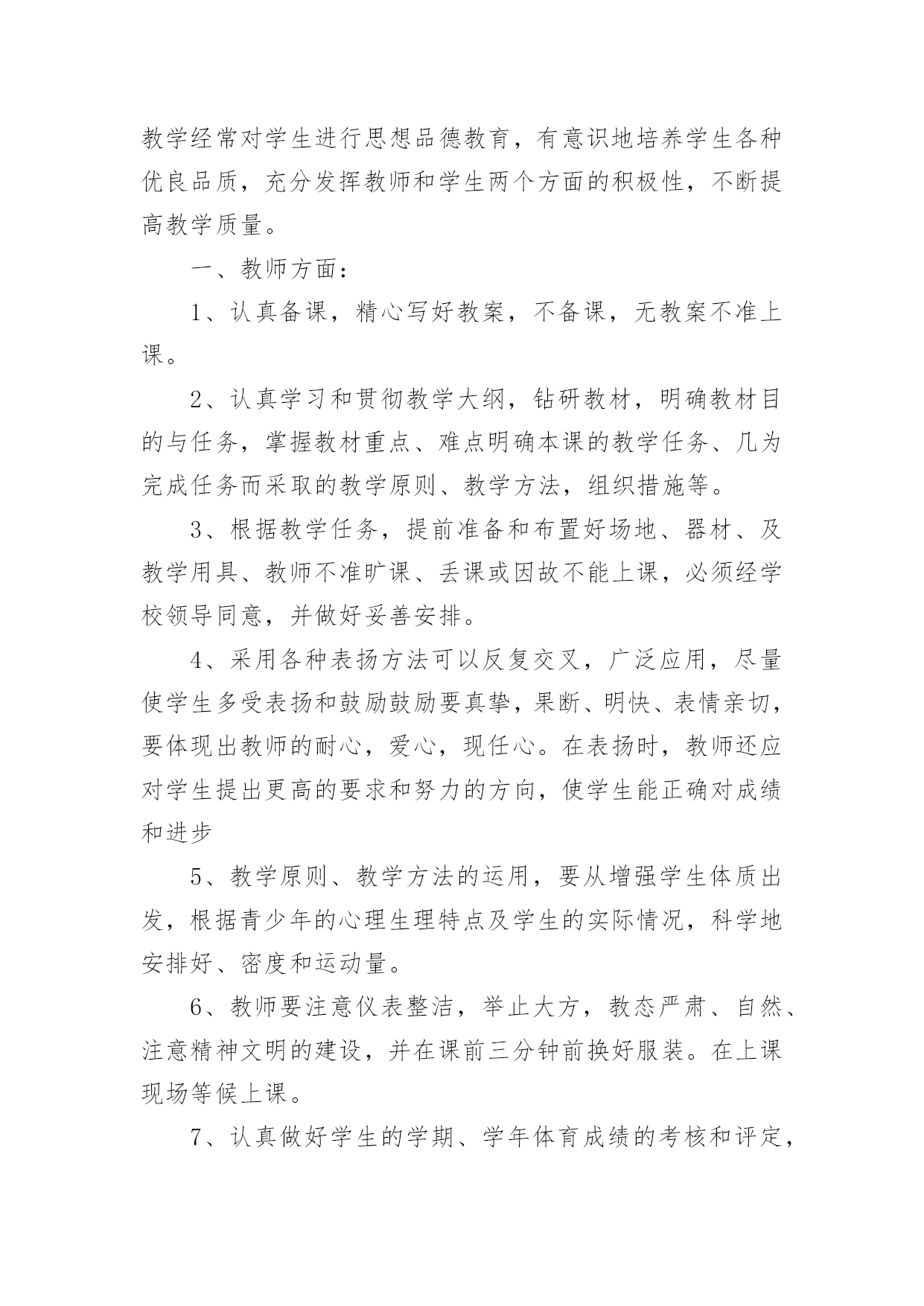 教学经常对学生进行思想品德教育，有意识地培养学生各种优良品质，充分发挥教师和学生两个方面的积极性，不断提高教学质量。

一、教师方面：

1、认真备课，精心写好教案，不备课，无教案不准上课。

2、认真学习和贯彻教学大纲，钻研教材，明确教材目的与任务，掌握教材重点、难点明确本课的教学任务、几为完成任务而采取的教学原则、教学方法，组织措施等。

3、根据教学任务，提前准备和布置好场地、器材、及教学用具、教师不准旷课、丢课或因故不能上课，必须经学校领导同意，并做好妥善安排。

4、采用各种表扬方法可以反复交叉，广泛应用，尽量使学生多受表扬和鼓励鼓励要真挚，果断、明快、表情亲切，要体现出教师的耐心，爱心，现任心。在表扬时，教师还应对学生提出更高的要求和努力的方向，使学生能正确对成绩和进步

5、教学原则、教学方法的运用，要从增强学生体质出发，根据青少年的心理生理特点及学生的实际情况，科学地安排好、密度和运动量。

6、教师要注意仪表整洁，举止大方，教态严肃、自然、注意精神文明的建设，并在课前三分钟前换好服装。在上课现场等候上课。

7、认真做好学生的学期、学年体育成绩的考核和评定，